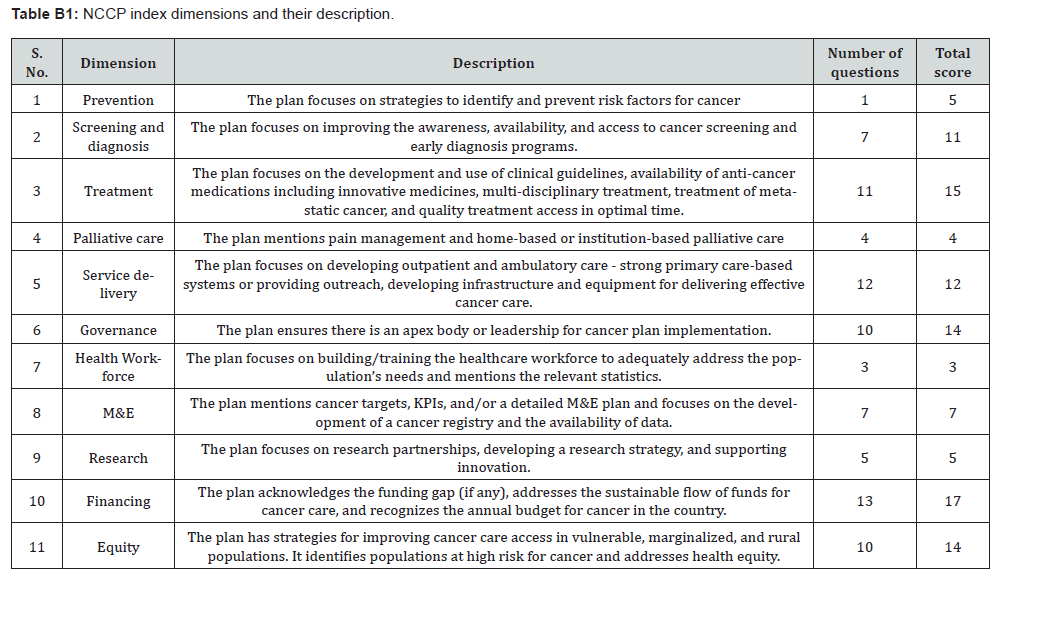 **Table B1:** NCCP index dimensions and their description.

| S. No. | Dimension | Description | Number of questions | Total score |
|---|---|---|---|---|
| 1 | Prevention | The plan focuses on strategies to identify and prevent risk factors for cancer | 1 | 5 |
| 2 | Screening and diagnosis | The plan focuses on improving the awareness, availability, and access to cancer screening and early diagnosis programs. | 7 | 11 |
| 3 | Treatment | The plan focuses on the development and use of clinical guidelines, availability of anti-cancer medications including innovative medicines, multi-disciplinary treatment, treatment of metastatic cancer, and quality treatment access in optimal time. | 11 | 15 |
| 4 | Palliative care | The plan mentions pain management and home-based or institution-based palliative care | 4 | 4 |
| 5 | Service delivery | The plan focuses on developing outpatient and ambulatory care - strong primary care-based systems or providing outreach, developing infrastructure and equipment for delivering effective cancer care. | 12 | 12 |
| 6 | Governance | The plan ensures there is an apex body or leadership for cancer plan implementation. | 10 | 14 |
| 7 | Health Workforce | The plan focuses on building/training the healthcare workforce to adequately address the population's needs and mentions the relevant statistics. | 3 | 3 |
| 8 | M&E | The plan mentions cancer targets, KPIs, and/or a detailed M&E plan and focuses on the development of a cancer registry and the availability of data. | 7 | 7 |
| 9 | Research | The plan focuses on research partnerships, developing a research strategy, and supporting innovation. | 5 | 5 |
| 10 | Financing | The plan acknowledges the funding gap (if any), addresses the sustainable flow of funds for cancer care, and recognizes the annual budget for cancer in the country. | 13 | 17 |
| 11 | Equity | The plan has strategies for improving cancer care access in vulnerable, marginalized, and rural populations. It identifies populations at high risk for cancer and addresses health equity. | 10 | 14 |